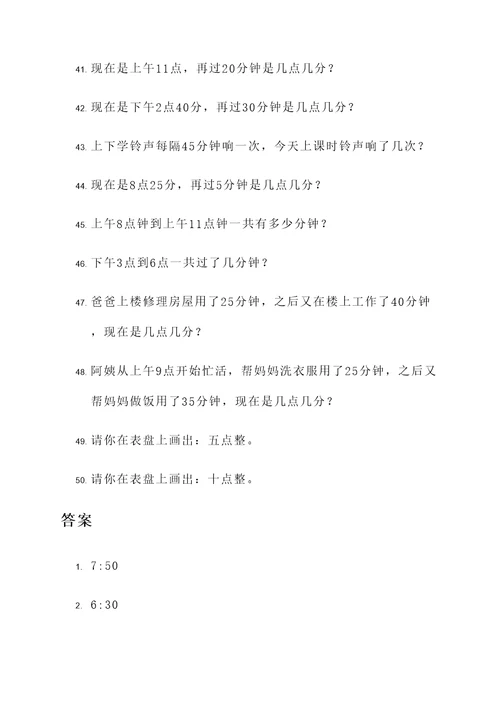 41. 现在是上午11点，再过20分钟是几点几分？

42. 现在是下午2点40分，再过30分钟是几点几分？

43. 上下学铃声每隔45分钟响一次，今天上课时铃声响了几次？

44. 现在是8点25分，再过5分钟是几点几分？

45. 上午8点钟到上午11点钟一共有多少分钟？

46. 下午3点到6点一共过了几分钟？

47. 爸爸上楼修理房屋用了25分钟，之后又在楼上工作了40分钟，现在是几点几分？

48. 阿姨从上午9点开始忙活，帮妈妈洗衣服用了25分钟，之后又帮妈妈做饭用了35分钟，现在是几点几分？

49. 请你在表盘上画出：五点整。

50. 请你在表盘上画出：十点整。

答案

1. 7:50

2. 6:30